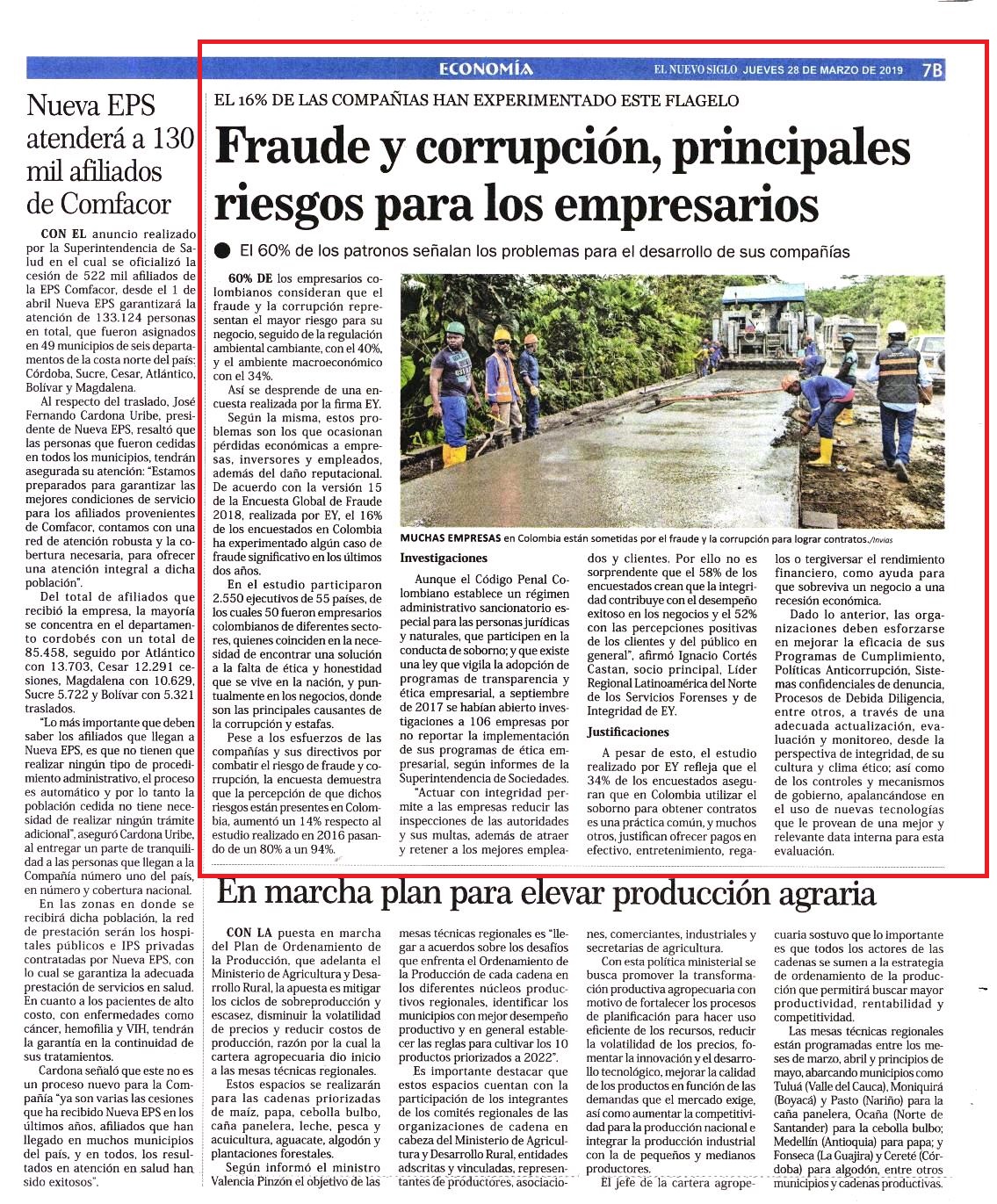 ECONOMÍA EL NUEVO SIGLO JUEVES 28 DE MARZO DE 2019 7B

Nueva EPS atenderá a 130 mil afiliados de Comfacor

CON EL anuncio realizado por la Superintendencia de Salud en el cual se oficializó la cesión de 522 mil afiliados de la EPS Comfacor, desde el 1 de abril Nueva EPS garantizará la atención de 133.124 personas en total, que fueron asignados en 49 municipios de seis departamentos de la costa norte del país: Córdoba, Sucre, Cesar, Atlántico, Bolívar y Magdalena.

Al respecto del traslado, José Fernando Cardona Uribe, presidente de Nueva EPS, resaltó que las personas que fueron cedidas en todos los municipios, tendrán asegurada su atención: "Estamos preparados para garantizar las mejores condiciones de servicio para los afiliados provenientes de Comfacor, contamos con una red de atención robusta y la cobertura necesaria, para ofrecer una atención integral a dicha población".

Del total de afiliados que recibió la empresa, la mayoría se concentra en el departamento cordobés con un total de 85.458, seguido por Atlántico con 13.703, Cesar 12.291 cesiones, Magdalena con 10.629, Sucre 5.722 y Bolívar con 5.321 traslados.

"Lo más importante que deben saber los afiliados que llegan a Nueva EPS, es que no tienen que realizar ningún tipo de procedimiento administrativo, el proceso es automático y por lo tanto la población cedida no tiene necesidad de realizar ningún trámite adicional", aseguró Cardona Uribe, al entregar un parte de tranquilidad a las personas que llegan a la Compañía número uno del país, en número y cobertura nacional.

En las zonas en donde se recibirá dicha población, la red de prestación serán los hospitales públicos e IPS privadas contratadas por Nueva EPS, con lo cual se garantiza la adecuada prestación de servicios en salud. En cuanto a los pacientes de alto costo, con enfermedades como cáncer, hemofilia y VIH, tendrán la garantía en la continuidad de sus tratamientos.

Cardona señaló que este no es un proceso nuevo para la Compañía "ya son varias las cesiones que ha recibido Nueva EPS en los últimos años, afiliados que han llegado en muchos municipios del país, y en todos, los resultados en atención en salud han sido exitosos".

EL 16% DE LAS COMPAÑIAS HAN EXPERIMENTADO ESTE FLAGELO

Fraude y corrupción, principales riesgos para los empresarios

El 60% de los patronos señalan los problemas para el desarrollo de sus compañías

60% DE los empresarios colombianos consideran que el fraude y la corrupción representan el mayor riesgo para su negocio, seguido de la regulación ambiental cambiante, con el 40%, y el ambiente macroeconómico con el 34%.

Así se desprende de una encuesta realizada por la firma EY.

Según la misma, estos problemas son los que ocasionan pérdidas económicas a empresas, inversores y empleados, además del daño reputacional. De acuerdo con la versión 15 de la Encuesta Global de Fraude 2018, realizada por EY, el 16% de los encuestados en Colombia ha experimentado algún caso de fraude significativo en los últimos dos años.

En el estudio participaron 2.550 ejecutivos de 55 países, de los cuales 50 fueron empresarios colombianos de diferentes sectores, quienes coinciden en la necesidad de encontrar una solución a la falta de ética y honestidad que se vive en la nación, y puntualmente en los negocios, donde son las principales causantes de la corrupción y estafas.

Pese a los esfuerzos de las compañías y sus directivos por combatir el riesgo de fraude y corrupción, la encuesta demuestra que la percepción de que dichos riesgos están presentes en Colombia, aumentó un 14% respecto al estudio realizado en 2016 pasando de un 80% a un 94%.

MUCHAS EMPRESAS en Colombia están sometidas por el fraude y la corrupción para lograr contratos./Invías

Investigaciones

Aunque el Código Penal Colombiano establece un régimen administrativo sancionatorio especial para las personas jurídicas y naturales, que participen en la conducta de soborno; y que existe una ley que vigila la adopción de programas de transparencia y ética empresarial, a septiembre de 2017 se habían abierto investigaciones a 106 empresas por no reportar la implementación de sus programas de ética empresarial, según informes de la Superintendencia de Sociedades.

"Actuar con integridad permite a las empresas reducir las inspecciones de las autoridades y sus multas, además de atraer y retener a los mejores empleados y clientes. Por ello no es sorprendente que el 58% de los encuestados crean que la integridad contribuye con el desempeño exitoso en los negocios y el 52% con las percepciones positivas de los clientes y del público en general", afirmó Ignacio Cortés Castan, socio principal, Líder Regional Latinoamérica del Norte de los Servicios Forenses y de Integridad de EY.

Justificaciones

A pesar de esto, el estudio realizado por EY refleja que el 34% de los encuestados aseguran que en Colombia utilizar el soborno para obtener contratos es una práctica común, y muchos otros, justifican ofrecer pagos en efectivo, entretenimiento, regalos o tergiversar el rendimiento financiero, como ayuda para que sobreviva un negocio a una recesión económica.

Dado lo anterior, las organizaciones deben esforzarse en mejorar la eficacia de sus Programas de Cumplimiento, Políticas Anticorrupción, Sistemas confidenciales de denuncia, Procesos de Debida Diligencia, entre otros, a través de una adecuada actualización, evaluación y monitoreo, desde la perspectiva de integridad, de su cultura y clima ético; así como de los controles y mecanismos de gobierno, apalancándose en el uso de nuevas tecnologías que le provean de una mejor y relevante data interna para esta evaluación.

En marcha plan para elevar producción agraria

CON LA puesta en marcha del Plan de Ordenamiento de la Producción, que adelanta el Ministerio de Agricultura y Desarrollo Rural, la apuesta es mitigar los ciclos de sobreproducción y escasez, disminuir la volatilidad de precios y reducir costos de producción, razón por la cual la cartera agropecuaria dio inicio a las mesas técnicas regionales.

Estos espacios se realizarán para las cadenas priorizadas de maíz, papa, cebolla bulbo, caña panelera, leche, pesca y acuicultura, aguacate, algodón y plantaciones forestales.

Según informó el ministro Valencia Pinzón el objetivo de las mesas técnicas regionales es "llegar a acuerdos sobre los desafíos que enfrenta el Ordenamiento de la Producción de cada cadena en los diferentes núcleos productivos regionales, identificar los municipios con mejor desempeño productivo y en general establecer las reglas para cultivar los 10 productos priorizados a 2022".

Es importante destacar que estos espacios cuentan con la participación de los integrantes de los comités regionales de las organizaciones de cadena en cabeza del Ministerio de Agricultura y Desarrollo Rural, entidades adscritas y vinculadas, representantes de productores, asociaciones, comerciantes, industriales y secretarias de agricultura.

Con esta política ministerial se busca promover la transformación productiva agropecuaria con motivo de fortalecer los procesos de planificación para hacer uso eficiente de los recursos, reducir la volatilidad de los precios, fomentar la innovación y el desarrollo tecnológico, mejorar la calidad de los productos en función de las demandas que el mercado exige, así como aumentar la competitividad para la producción nacional e integrar la producción industrial con la de pequeños y medianos productores.

El jefe de la cartera agropecuaria sostuvo que lo importante es que todos los actores de las cadenas se sumen a la estrategia de ordenamiento de la producción que permitirá buscar mayor productividad, rentabilidad y competitividad.

Las mesas técnicas regionales están programadas entre los meses de marzo, abril y principios de mayo, abarcando municipios como Tuluá (Valle del Cauca), Moniquirá (Boyacá) y Pasto (Nariño) para la caña panelera, Ocaña (Norte de Santander) para la cebolla bulbo; Medellín (Antioquia) para papa; y Fonseca (La Guajira) y Cereté (Córdoba) para algodón, entre otros municipios y cadenas productivas.